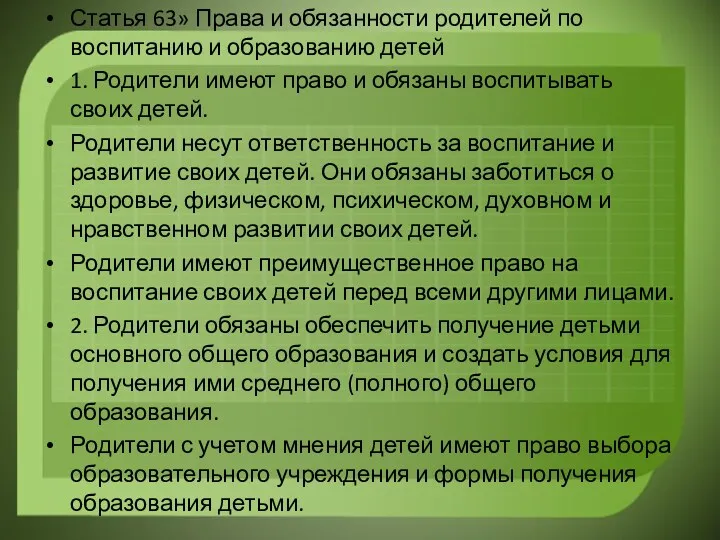 • Статья 63» Права и обязанности родителей по воспитанию и образованию детей

• 1. Родители имеют право и обязаны воспитывать своих детей.

• Родители несут ответственность за воспитание и развитие своих детей. Они обязаны заботиться о здоровье, физическом, психическом, духовном и нравственном развитии своих детей.

• Родители имеют преимущественное право на воспитание своих детей перед всеми другими лицами.

• 2. Родители обязаны обеспечить получение детьми основного общего образования и создать условия для получения ими среднего (полного) общего образования.

• Родители с учетом мнения детей имеют право выбора образовательного учреждения и формы получения образования детьми.